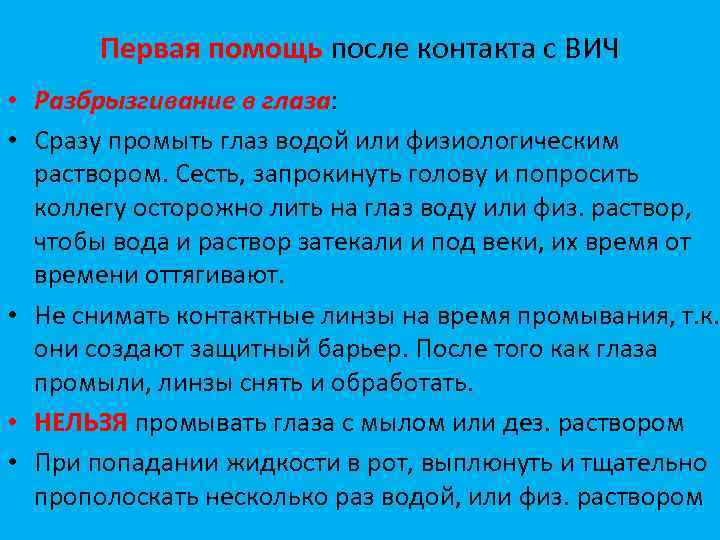 Первая помощь после контакта с ВИЧ

• Разбрызгивание в глаза:

• Сразу промыть глаз водой или физиологическим раствором. Сесть, запрокинуть голову и попросить коллегу осторожно лить на глаз воду или физ. раствор, чтобы вода и раствор затекали и под веки, их время от времени оттягивают.

• Не снимать контактные линзы на время промывания, т.к. они создают защитный барьер. После того как глаза промыли, линзы снять и обработать.

• НЕЛЬЗЯ промывать глаза с мылом или дез. раствором

• При попадании жидкости в рот, выплюнуть и тщательно прополоскать несколько раз водой, или физ. раствором